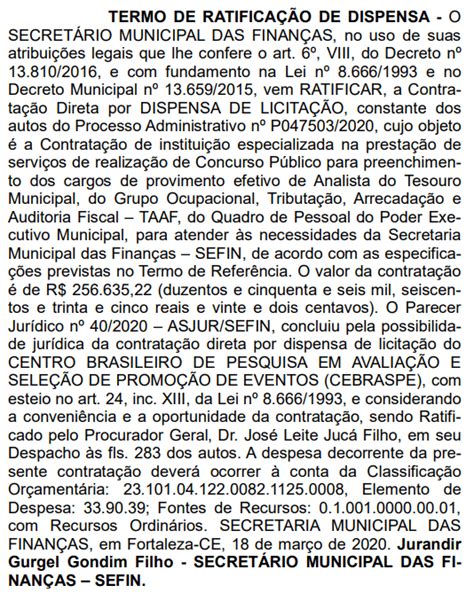 **TERMO DE RATIFICAÇÃO DE DISPENSA -** O SECRETÁRIO MUNICIPAL DAS FINANÇAS, no uso de suas atribuições legais que lhe confere o art. 6º, VIII, do Decreto nº 13.810/2016, e com fundamento na Lei nº 8.666/1993 e no Decreto Municipal nº 13.659/2015, vem RATIFICAR, a Contratação Direta por DISPENSA DE LICITAÇÃO, constante dos autos do Processo Administrativo nº P047503/2020, cujo objeto é a Contratação de instituição especializada na prestação de serviços de realização de Concurso Público para preenchimento dos cargos de provimento efetivo de Analista do Tesouro Municipal, do Grupo Ocupacional, Tributação, Arrecadação e Auditoria Fiscal – TAAF, do Quadro de Pessoal do Poder Executivo Municipal, para atender às necessidades da Secretaria Municipal das Finanças – SEFIN, de acordo com as especificações previstas no Termo de Referência. O valor da contratação é de R$ 256.635,22 (duzentos e cinquenta e seis mil, seiscentos e trinta e cinco reais e vinte e dois centavos). O Parecer Jurídico nº 40/2020 – ASJUR/SEFIN, concluiu pela possibilidade jurídica da contratação direta por dispensa de licitação do CENTRO BRASILEIRO DE PESQUISA EM AVALIAÇÃO E SELEÇÃO DE PROMOÇÃO DE EVENTOS (CEBRASPE), com esteio no art. 24, inc. XIII, da Lei nº 8.666/1993, e considerando a conveniência e a oportunidade da contratação, sendo Ratificado pelo Procurador Geral, Dr. José Leite Jucá Filho, em seu Despacho às fls. 283 dos autos. A despesa decorrente da presente contratação deverá ocorrer à conta da Classificação Orçamentária: 23.101.04.122.0082.1125.0008, Elemento de Despesa: 33.90.39; Fontes de Recursos: 0.1.001.0000.00.01, com Recursos Ordinários. SECRETARIA MUNICIPAL DAS FINANÇAS, em Fortaleza-CE, 18 de março de 2020. **Jurandir Gurgel Gondim Filho - SECRETÁRIO MUNICIPAL DAS FINANÇAS – SEFIN.**